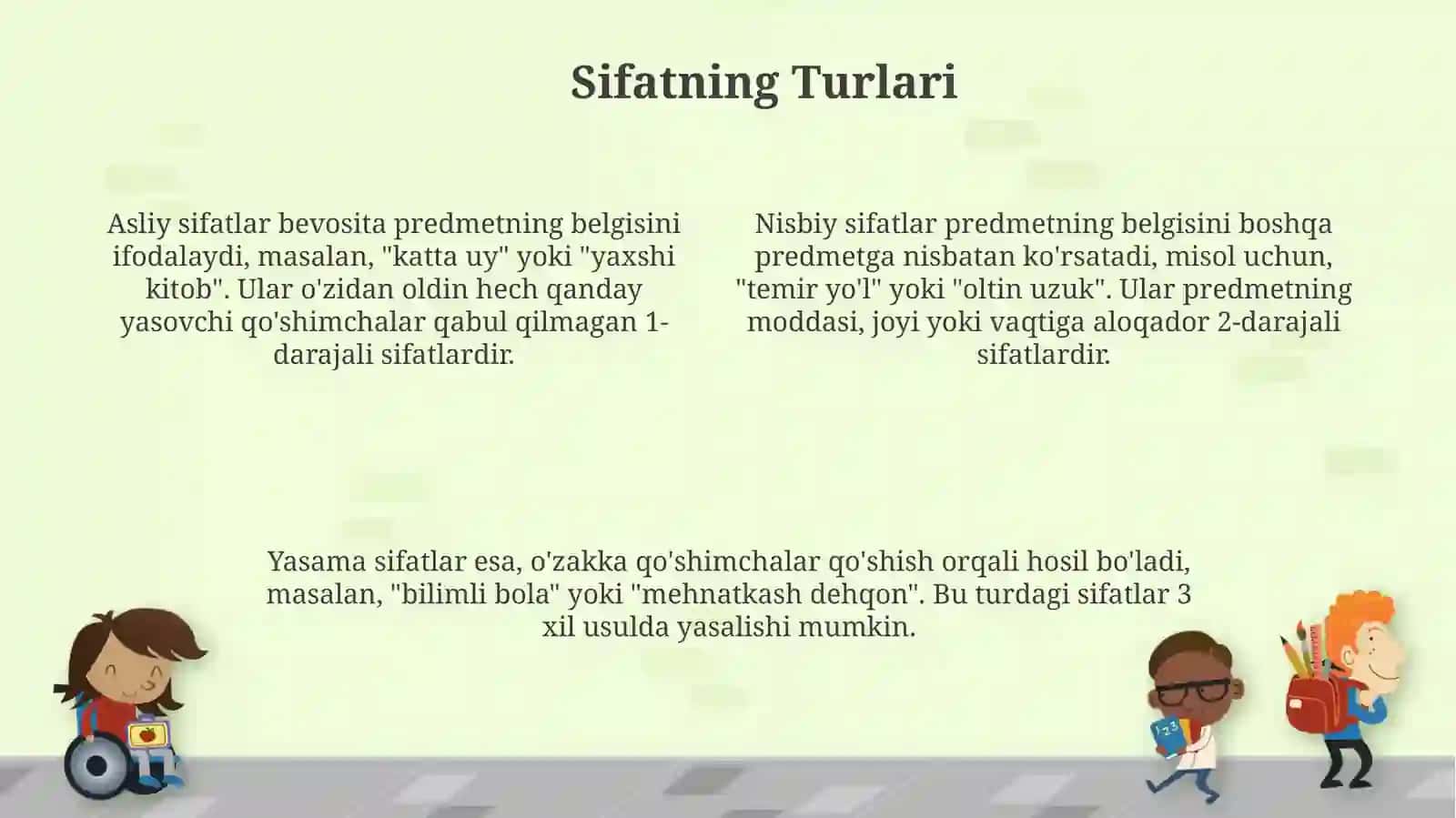 Sifatning Turlari

Asliy sifatlar bevosita predmetning belgisini ifodalaydi, masalan, "katta uy" yoki "yaxshi kitob". Ular o'zidan oldin hech qanday yasovchi qo'shimchalar qabul qilmagan 1-darajali sifatlardir.

Nisbiy sifatlar predmetning belgisini boshqa predmetga nisbatan ko'rsatadi, misol uchun, "temir yo'l" yoki "oltin uzuk". Ular predmetning moddasi, joyi yoki vaqtiga aloqador 2-darajali sifatlardir.

Yasama sifatlar esa, o'zakka qo'shimchalar qo'shish orqali hosil bo'ladi, masalan, "bilimli bola" yoki "mehnatkash dehqon". Bu turdagi sifatlar 3 xil usulda yasalishi mumkin.

1 2 3